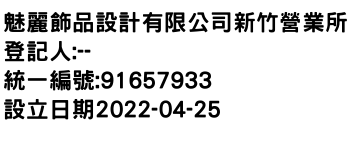 魅麗飾品設計有限公司新竹營業所
登記人:--
統一編號:91657933
設立日期2022-04-25